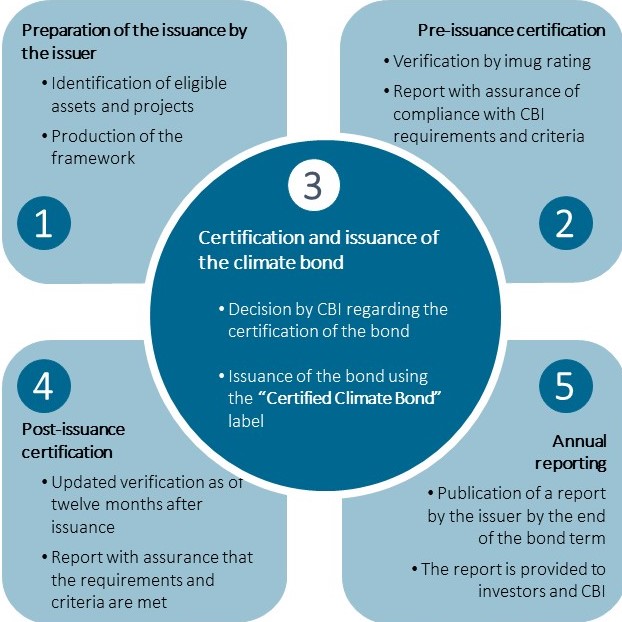 Preparation of the issuance by the issuer

• Identification of eligible assets and projects

• Production of the framework

1

Pre-issuance certification

• Verification by imug rating

• Report with assurance of compliance with CBI requirements and criteria

2

3

Certification and issuance of the climate bond

• Decision by CBI regarding the certification of the bond

• Issuance of the bond using the "Certified Climate Bond" label

4

Post-issuance certification

• Updated verification as of twelve months after issuance

• Report with assurance that the requirements and criteria are met

5

Annual reporting

• Publication of a report by the issuer by the end of the bond term

• The report is provided to investors and CBI